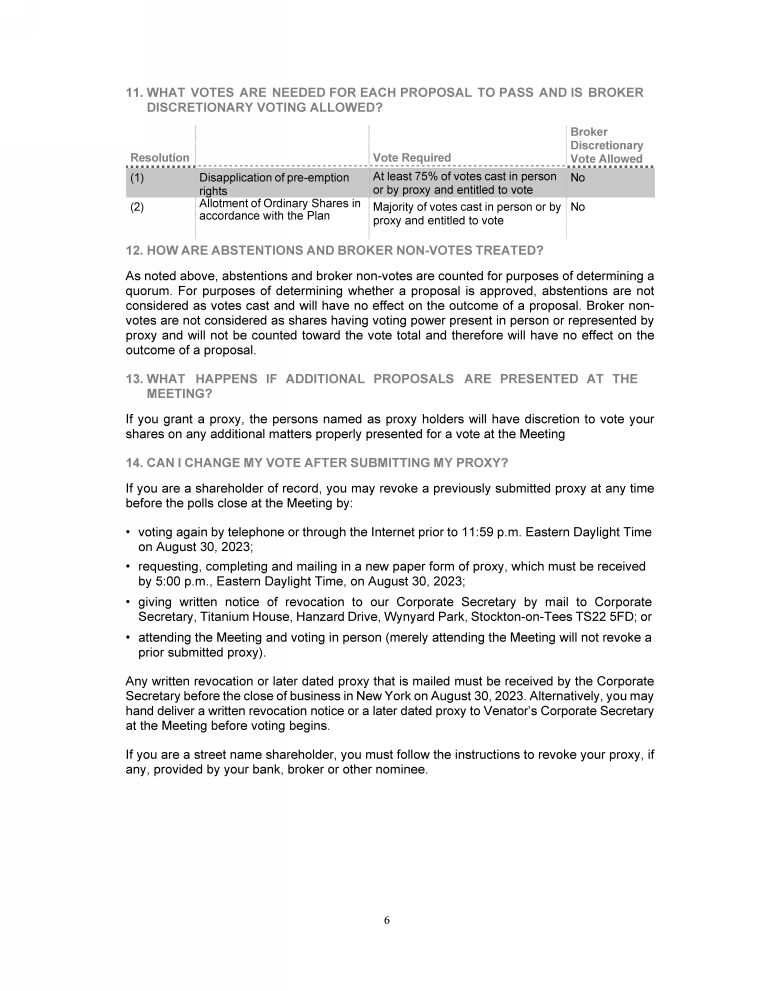 11. WHAT VOTES ARE NEEDED FOR EACH PROPOSAL TO PASS AND IS BROKER DISCRETIONARY VOTING ALLOWED?

| Resolution | | Vote Required | Broker Discretionary Vote Allowed |
|---|---|---|---|
| (1) | Disapplication of pre-emption rights | At least 75% of votes cast in person or by proxy and entitled to vote | No |
| (2) | Allotment of Ordinary Shares in accordance with the Plan | Majority of votes cast in person or by proxy and entitled to vote | No |

12. HOW ARE ABSTENTIONS AND BROKER NON-VOTES TREATED?

As noted above, abstentions and broker non-votes are counted for purposes of determining a quorum. For purposes of determining whether a proposal is approved, abstentions are not considered as votes cast and will have no effect on the outcome of a proposal. Broker non-votes are not considered as shares having voting power present in person or represented by proxy and will not be counted toward the vote total and therefore will have no effect on the outcome of a proposal.

13. WHAT HAPPENS IF ADDITIONAL PROPOSALS ARE PRESENTED AT THE MEETING?

If you grant a proxy, the persons named as proxy holders will have discretion to vote your shares on any additional matters properly presented for a vote at the Meeting

14. CAN I CHANGE MY VOTE AFTER SUBMITTING MY PROXY?

If you are a shareholder of record, you may revoke a previously submitted proxy at any time before the polls close at the Meeting by:

• voting again by telephone or through the Internet prior to 11:59 p.m. Eastern Daylight Time on August 30, 2023;

• requesting, completing and mailing in a new paper form of proxy, which must be received by 5:00 p.m., Eastern Daylight Time, on August 30, 2023;

• giving written notice of revocation to our Corporate Secretary by mail to Corporate Secretary, Titanium House, Hanzard Drive, Wynyard Park, Stockton-on-Tees TS22 5FD; or

• attending the Meeting and voting in person (merely attending the Meeting will not revoke a prior submitted proxy).

Any written revocation or later dated proxy that is mailed must be received by the Corporate Secretary before the close of business in New York on August 30, 2023. Alternatively, you may hand deliver a written revocation notice or a later dated proxy to Venator's Corporate Secretary at the Meeting before voting begins.

If you are a street name shareholder, you must follow the instructions to revoke your proxy, if any, provided by your bank, broker or other nominee.

6